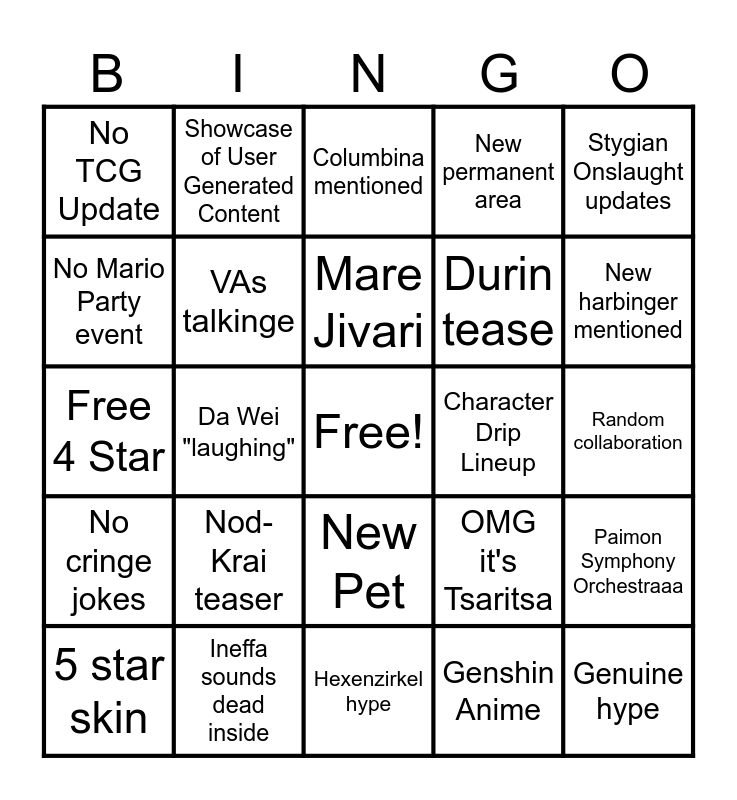 | B | I | N | G | O |
|---|---|---|---|---|
| No TCG Update | Showcase of User Generated Content | Columbina mentioned | New permanent area | Stygian Onslaught updates |
| No Mario Party event | VAs talkinge | Mare Jivari | Durin tease | New harbinger mentioned |
| Free 4 Star | Da Wei "laughing" | Free! | Character Drip Lineup | Random collaboration |
| No cringe jokes | Nod-Krai teaser | New Pet | OMG it's Tsaritsa | Paimon Symphony Orchestraaa |
| 5 star skin | Ineffa sounds dead inside | Hexenzirkel hype | Genshin Anime | Genuine hype |